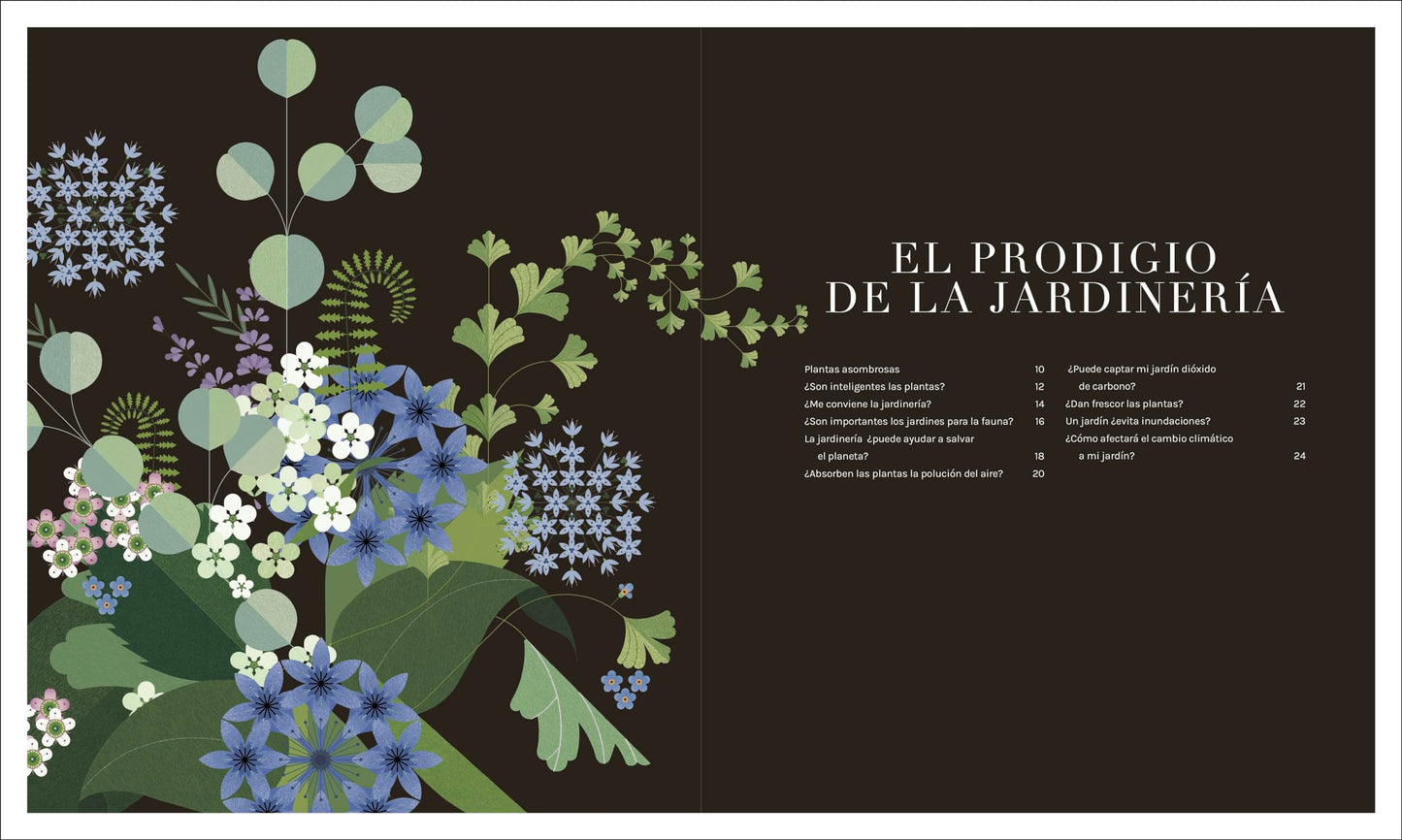 EL PRODIGIO DE LA JARDINERÍA

Plantas asombrosas 10
¿Son inteligentes las plantas? 12
¿Me conviene la jardinería? 14
¿Son importantes los jardines para la fauna? 16
La jardinería ¿puede ayudar a salvar el planeta? 18
¿Absorben las plantas la polución del aire? 20

¿Puede captar mi jardín dióxido de carbono? 21
¿Dan frescor las plantas? 22
Un jardín ¿evita inundaciones? 23
¿Cómo afectará el cambio climático a mi jardín? 24